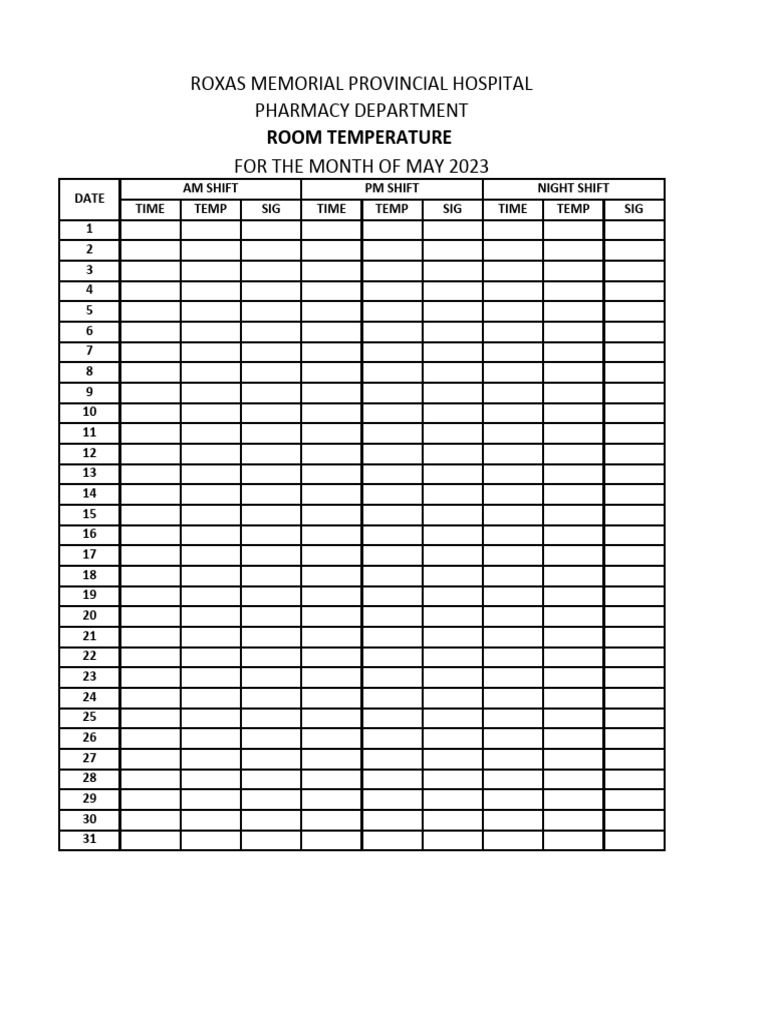 ROXAS MEMORIAL PROVINCIAL HOSPITAL
PHARMACY DEPARTMENT
ROOM TEMPERATURE
FOR THE MONTH OF MAY 2023

| DATE | AM SHIFT | | | PM SHIFT | | | NIGHT SHIFT | | |
|---|---|---|---|---|---|---|---|---|---|
| | TIME | TEMP | SIG | TIME | TEMP | SIG | TIME | TEMP | SIG |
| 1 | | | | | | | | | |
| 2 | | | | | | | | | |
| 3 | | | | | | | | | |
| 4 | | | | | | | | | |
| 5 | | | | | | | | | |
| 6 | | | | | | | | | |
| 7 | | | | | | | | | |
| 8 | | | | | | | | | |
| 9 | | | | | | | | | |
| 10 | | | | | | | | | |
| 11 | | | | | | | | | |
| 12 | | | | | | | | | |
| 13 | | | | | | | | | |
| 14 | | | | | | | | | |
| 15 | | | | | | | | | |
| 16 | | | | | | | | | |
| 17 | | | | | | | | | |
| 18 | | | | | | | | | |
| 19 | | | | | | | | | |
| 20 | | | | | | | | | |
| 21 | | | | | | | | | |
| 22 | | | | | | | | | |
| 23 | | | | | | | | | |
| 24 | | | | | | | | | |
| 25 | | | | | | | | | |
| 26 | | | | | | | | | |
| 27 | | | | | | | | | |
| 28 | | | | | | | | | |
| 29 | | | | | | | | | |
| 30 | | | | | | | | | |
| 31 | | | | | | | | | |